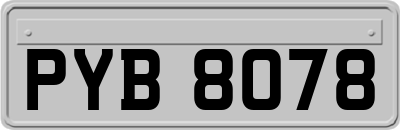 PYB 8078